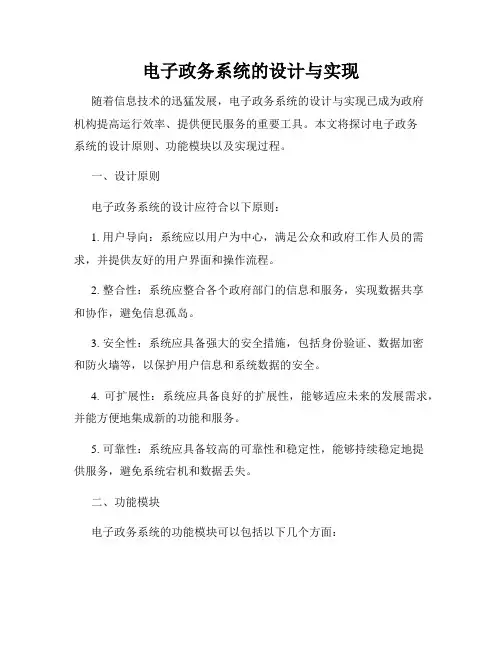 电子政务系统的设计与实现

随着信息技术的迅猛发展，电子政务系统的设计与实现已成为政府机构提高运行效率、提供便民服务的重要工具。本文将探讨电子政务系统的设计原则、功能模块以及实现过程。

一、设计原则

电子政务系统的设计应符合以下原则：

1. 用户导向：系统应以用户为中心，满足公众和政府工作人员的需求，并提供友好的用户界面和操作流程。

2. 整合性：系统应整合各个政府部门的信息和服务，实现数据共享和协作，避免信息孤岛。

3. 安全性：系统应具备强大的安全措施，包括身份验证、数据加密和防火墙等，以保护用户信息和系统数据的安全。

4. 可扩展性：系统应具备良好的扩展性，能够适应未来的发展需求，并能方便地集成新的功能和服务。

5. 可靠性：系统应具备较高的可靠性和稳定性，能够持续稳定地提供服务，避免系统宕机和数据丢失。

二、功能模块

电子政务系统的功能模块可以包括以下几个方面：